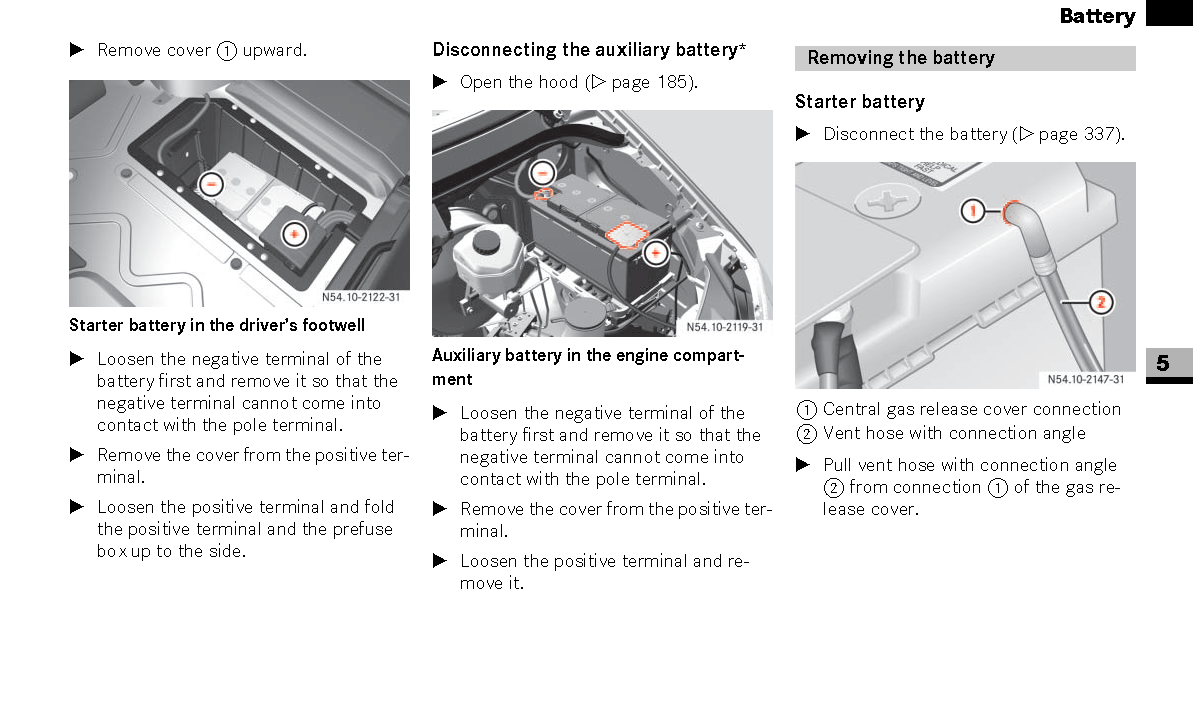 Battery

▶ Remove cover ① upward.

−

+

N54.10-2122-31

Starter battery in the driver's footwell

▶ Loosen the negative terminal of the battery first and remove it so that the negative terminal cannot come into contact with the pole terminal.

▶ Remove the cover from the positive terminal.

▶ Loosen the positive terminal and fold the positive terminal and the prefuse box up to the side.

Disconnecting the auxiliary battery*

▶ Open the hood (▷ page 185).

−

+

N54.10-2119-31

Auxiliary battery in the engine compartment

▶ Loosen the negative terminal of the battery first and remove it so that the negative terminal cannot come into contact with the pole terminal.

▶ Remove the cover from the positive terminal.

▶ Loosen the positive terminal and remove it.

Removing the battery

Starter battery

▶ Disconnect the battery (▷ page 337).

1

2

N54.10-2147-31

① Central gas release cover connection
② Vent hose with connection angle

▶ Pull vent hose with connection angle ② from connection ① of the gas release cover.

5